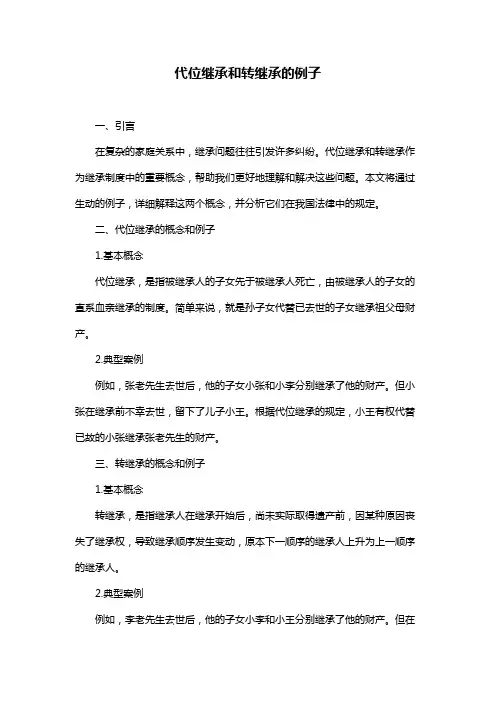 代位继承和转继承的例子

一、引言

在复杂的家庭关系中，继承问题往往引发许多纠纷。代位继承和转继承作为继承制度中的重要概念，帮助我们更好地理解和解决这些问题。本文将通过生动的例子，详细解释这两个概念，并分析它们在我国法律中的规定。

二、代位继承的概念和例子

1.基本概念

代位继承，是指被继承人的子女先于被继承人死亡，由被继承人的子女的直系血亲继承的制度。简单来说，就是孙子女代替已去世的子女继承祖父母财产。

2.典型案例

例如，张老先生去世后，他的子女小张和小李分别继承了他的财产。但小张在继承前不幸去世，留下了儿子小王。根据代位继承的规定，小王有权代替已故的小张继承张老先生的财产。

三、转继承的概念和例子

1.基本概念

转继承，是指继承人在继承开始后，尚未实际取得遗产前，因某种原因丧失了继承权，导致继承顺序发生变动，原本下一顺序的继承人上升为上一顺序的继承人。

2.典型案例

例如，李老先生去世后，他的子女小李和小王分别继承了他的财产。但在